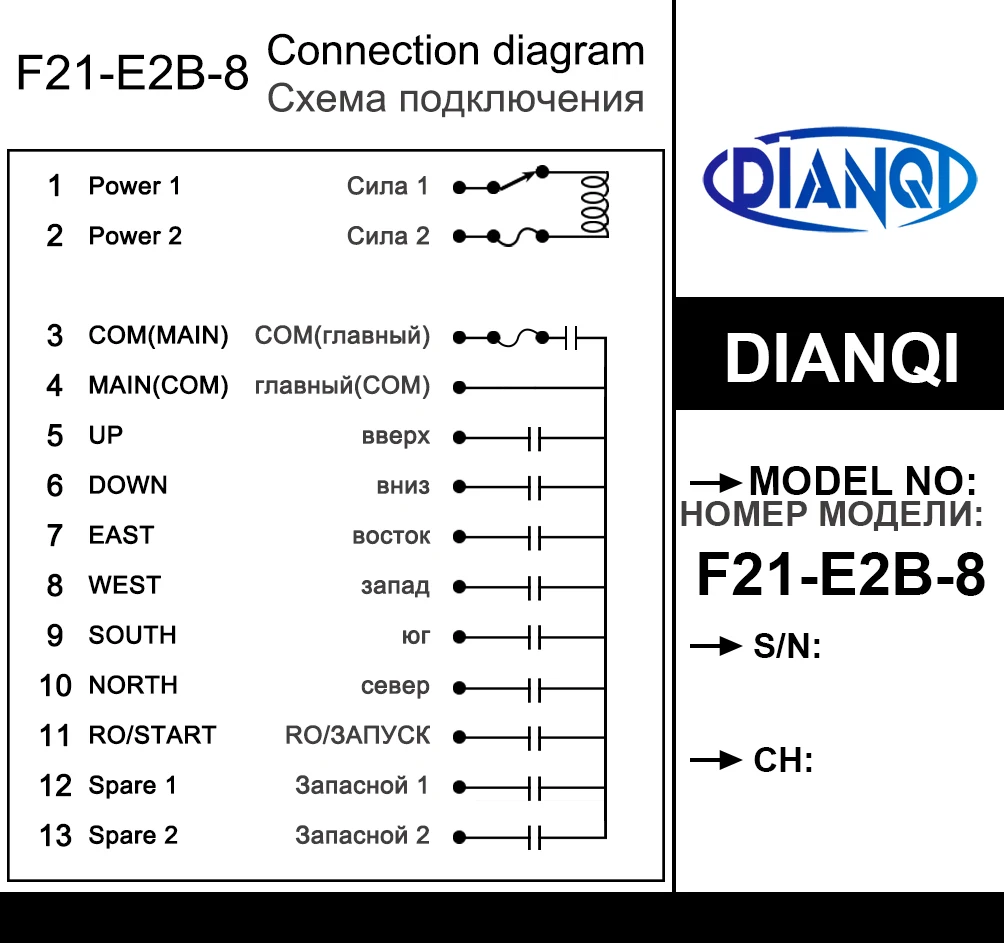 F21-E2B-8 Connection diagram
Схема подключения

1 Power 1 Сила 1
2 Power 2 Сила 2

3 COM(MAIN) COM(главный)
4 MAIN(COM) главный(COM)
5 UP вверх
6 DOWN вниз
7 EAST восток
8 WEST запад
9 SOUTH юг
10 NORTH север
11 RO/START RO/ЗАПУСК
12 Spare 1 Запасной 1
13 Spare 2 Запасной 2

DIANQI

DIANQI

MODEL NO:
НОМЕР МОДЕЛИ:
F21-E2B-8

S/N:

CH: